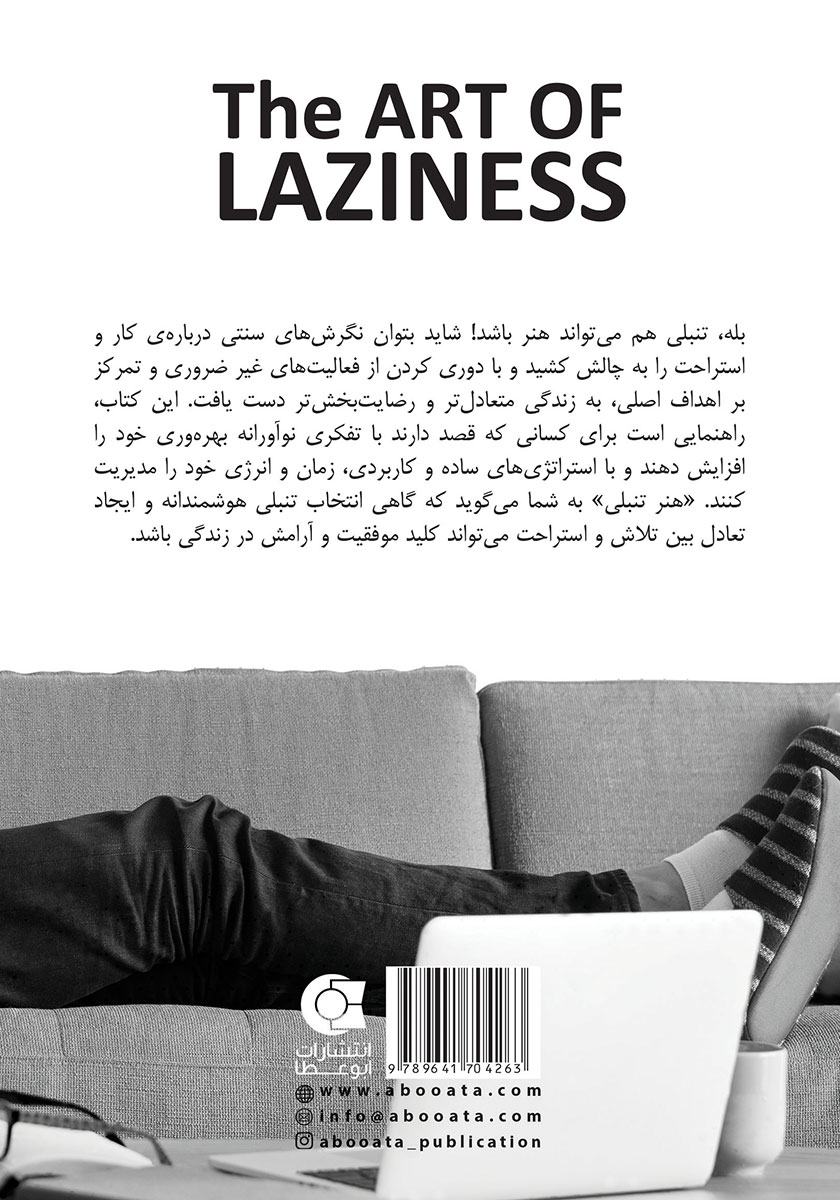 The ART OF
LAZINESS

بله، تنبلی هم می‌تواند هنر باشد! شاید بتوان نگرش‌های سنتی درباره‌ی کار و استراحت را به چالش کشید و با دوری کردن از فعالیت‌های غیر ضروری و تمرکز بر اهداف اصلی، به زندگی متعادل‌تر و رضایت‌بخش‌تر دست یافت. این کتاب، راهنمایی است برای کسانی که قصد دارند با تفکری نوآورانه بهره‌وری خود را افزایش دهند و با استراتژی‌های ساده و کاربردی، زمان و انرژی خود را مدیریت کنند. «هنر تنبلی» به شما می‌گوید که گاهی انتخاب تنبلی هوشمندانه و ایجاد تعادل بین تلاش و استراحت می‌تواند کلید موفقیت و آرامش در زندگی باشد.

انتشارات ابوعطا

9 789641 704263

www.abooata.com
info@abooata.com
abooata_publication